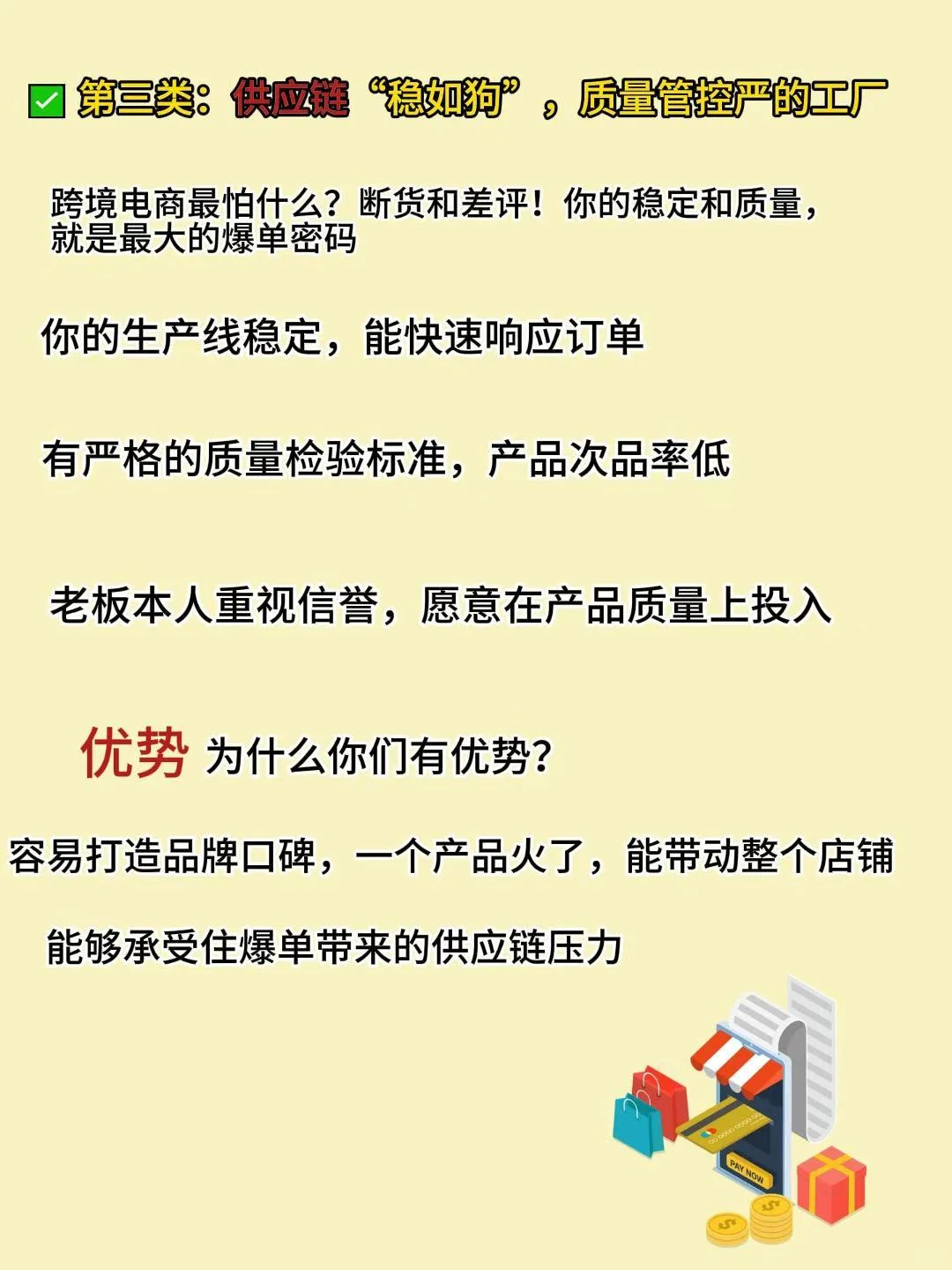 ✅ 第三类：供应链“稳如狗”，质量管控严的工厂

跨境电商最怕什么？断货和差评！你的稳定和质量，就是最大的爆单密码

你的生产线稳定，能快速响应订单

有严格的质量检验标准，产品次品率低

老板本人重视信誉，愿意在产品质量上投入

优势 为什么你们有优势？

容易打造品牌口碑，一个产品火了，能带动整个店铺

能够承受住爆单带来的供应链压力

PAY NOW